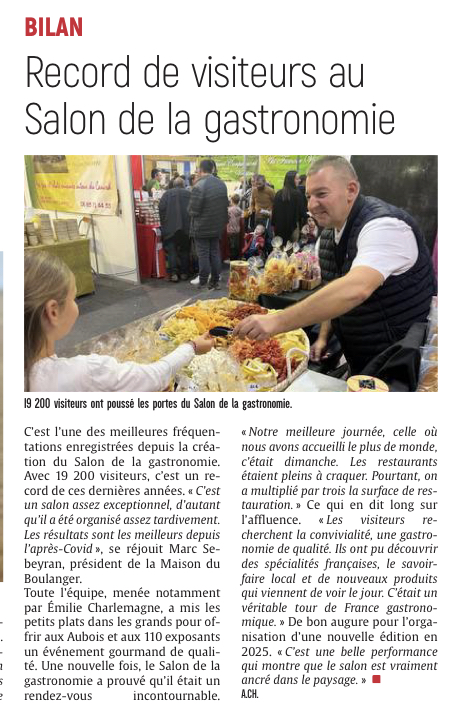 BILAN

Record de visiteurs au Salon de la gastronomie

19 200 visiteurs ont poussé les portes du Salon de la gastronomie.

C'est l'une des meilleures fréquentations enregistrées depuis la création du Salon de la gastronomie. Avec 19 200 visiteurs, c'est un record de ces dernières années. « C'est un salon assez exceptionnel, d'autant qu'il a été organisé assez tardivement. Les résultats sont les meilleurs depuis l'après-Covid », se réjouit Marc Sebeyran, président de la Maison du Boulanger.

Toute l'équipe, menée notamment par Émilie Charlemagne, a mis les petits plats dans les grands pour offrir aux Aubois et aux 110 exposants un événement gourmand de qualité. Une nouvelle fois, le Salon de la gastronomie a prouvé qu'il était un rendez-vous incontournable.

« Notre meilleure journée, celle où nous avons accueilli le plus de monde, c'était dimanche. Les restaurants étaient pleins à craquer. Pourtant, on a multiplié par trois la surface de restauration. » Ce qui en dit long sur l'affluence. « Les visiteurs recherchent la convivialité, une gastronomie de qualité. Ils ont pu découvrir des spécialités françaises, le savoir-faire local et de nouveaux produits qui viennent de voir le jour. C'était un véritable tour de France gastronomique. » De bon augure pour l'organisation d'une nouvelle édition en 2025. « C'est une belle performance qui montre que le salon est vraiment ancré dans le paysage. »

A.CH.